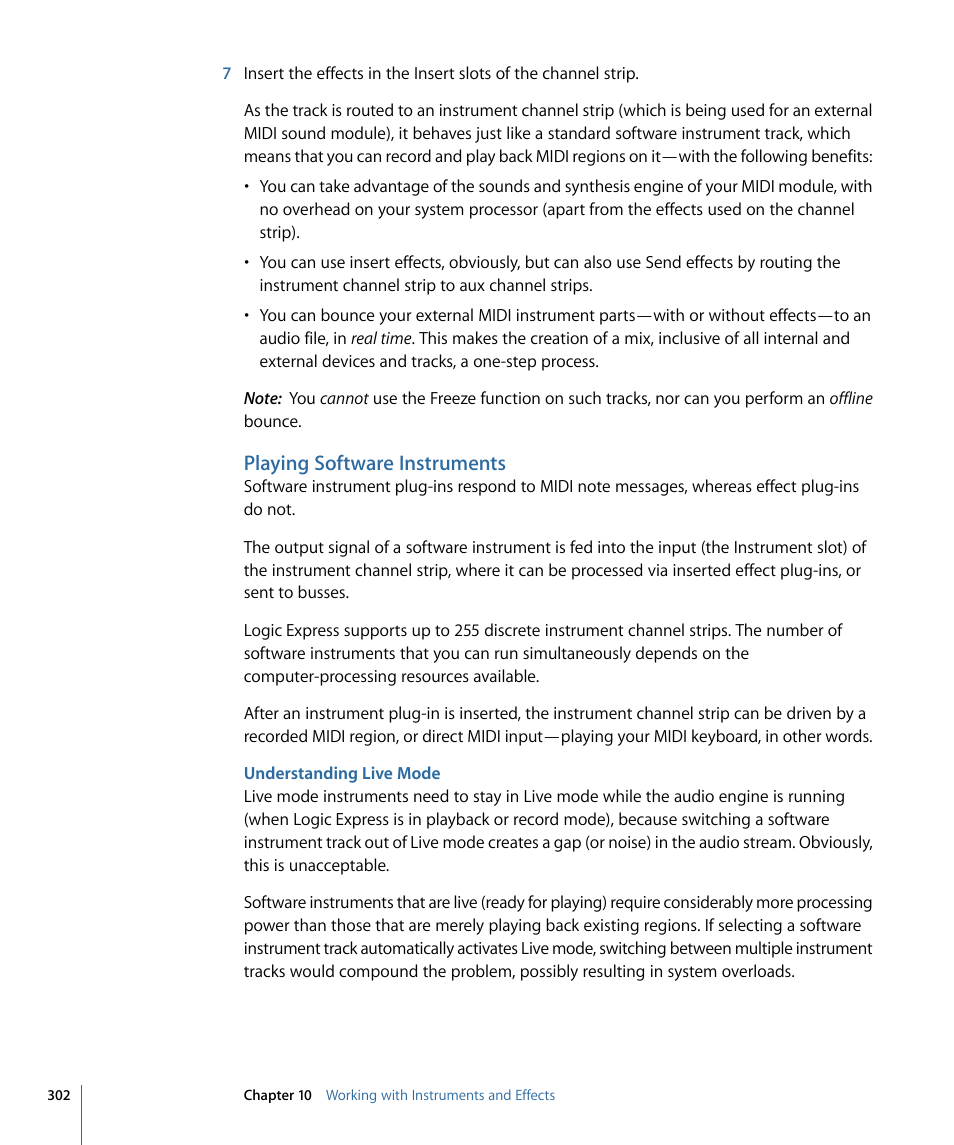 7 Insert the effects in the Insert slots of the channel strip.

As the track is routed to an instrument channel strip (which is being used for an external MIDI sound module), it behaves just like a standard software instrument track, which means that you can record and play back MIDI regions on it—with the following benefits:

• You can take advantage of the sounds and synthesis engine of your MIDI module, with no overhead on your system processor (apart from the effects used on the channel strip).

• You can use insert effects, obviously, but can also use Send effects by routing the instrument channel strip to aux channel strips.

• You can bounce your external MIDI instrument parts—with or without effects—to an audio file, in real time. This makes the creation of a mix, inclusive of all internal and external devices and tracks, a one-step process.

Note: You cannot use the Freeze function on such tracks, nor can you perform an offline bounce.

Playing Software Instruments
Software instrument plug-ins respond to MIDI note messages, whereas effect plug-ins do not.

The output signal of a software instrument is fed into the input (the Instrument slot) of the instrument channel strip, where it can be processed via inserted effect plug-ins, or sent to busses.

Logic Express supports up to 255 discrete instrument channel strips. The number of software instruments that you can run simultaneously depends on the computer-processing resources available.

After an instrument plug-in is inserted, the instrument channel strip can be driven by a recorded MIDI region, or direct MIDI input—playing your MIDI keyboard, in other words.

Understanding Live Mode
Live mode instruments need to stay in Live mode while the audio engine is running (when Logic Express is in playback or record mode), because switching a software instrument track out of Live mode creates a gap (or noise) in the audio stream. Obviously, this is unacceptable.

Software instruments that are live (ready for playing) require considerably more processing power than those that are merely playing back existing regions. If selecting a software instrument track automatically activates Live mode, switching between multiple instrument tracks would compound the problem, possibly resulting in system overloads.

302 Chapter 10 Working with Instruments and Effects